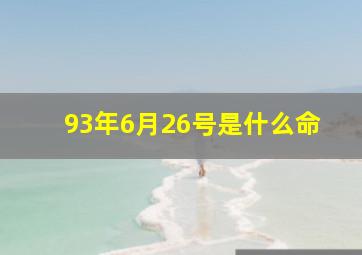 93年6月26号是什么命